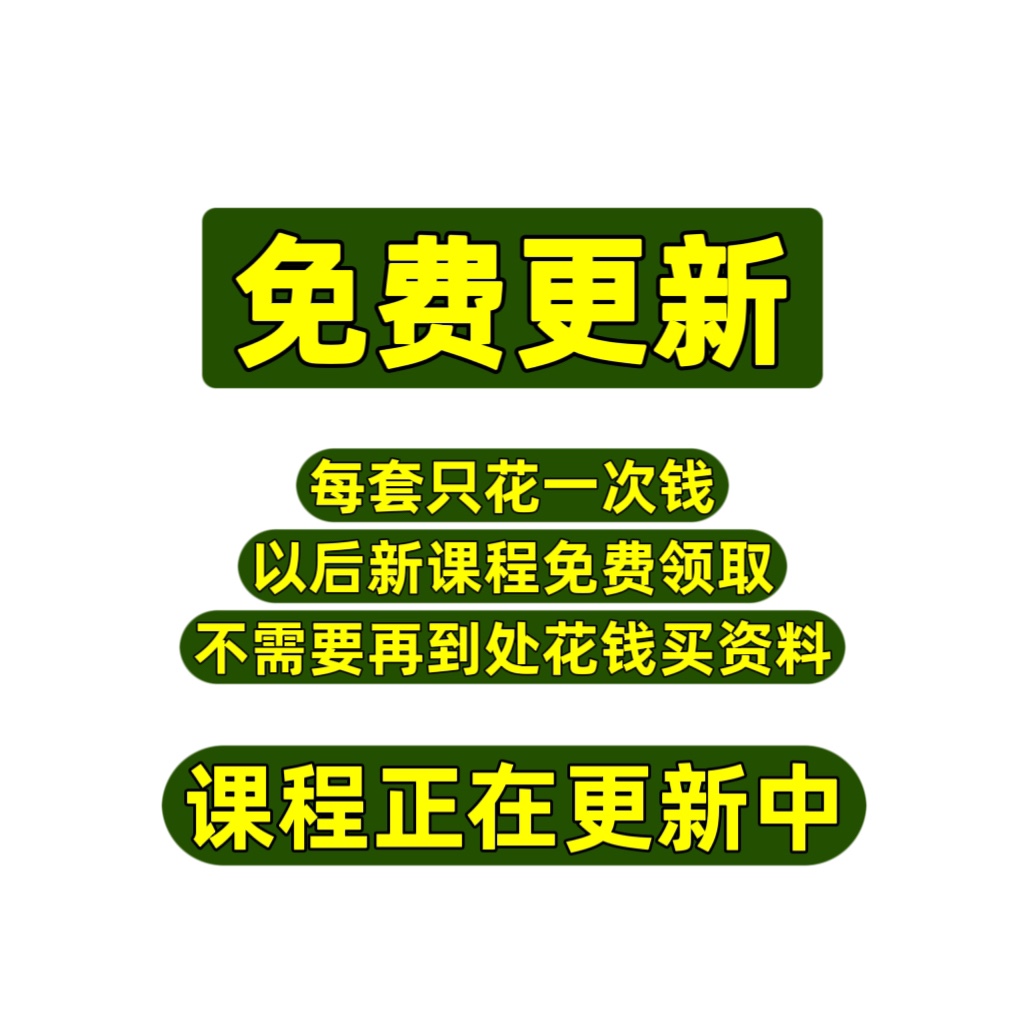 免费更新

每套只花一次钱
以后新课程免费领取
不需要再到处花钱买资料

课程正在更新中